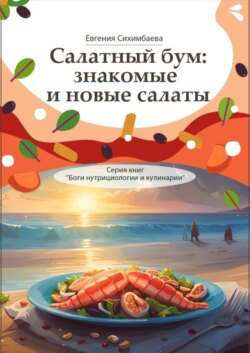 Евгения Сихимбаева

Салатный бум: знакомые и новые салаты

Серия книг "Боги нутрициологии и кулинарии"